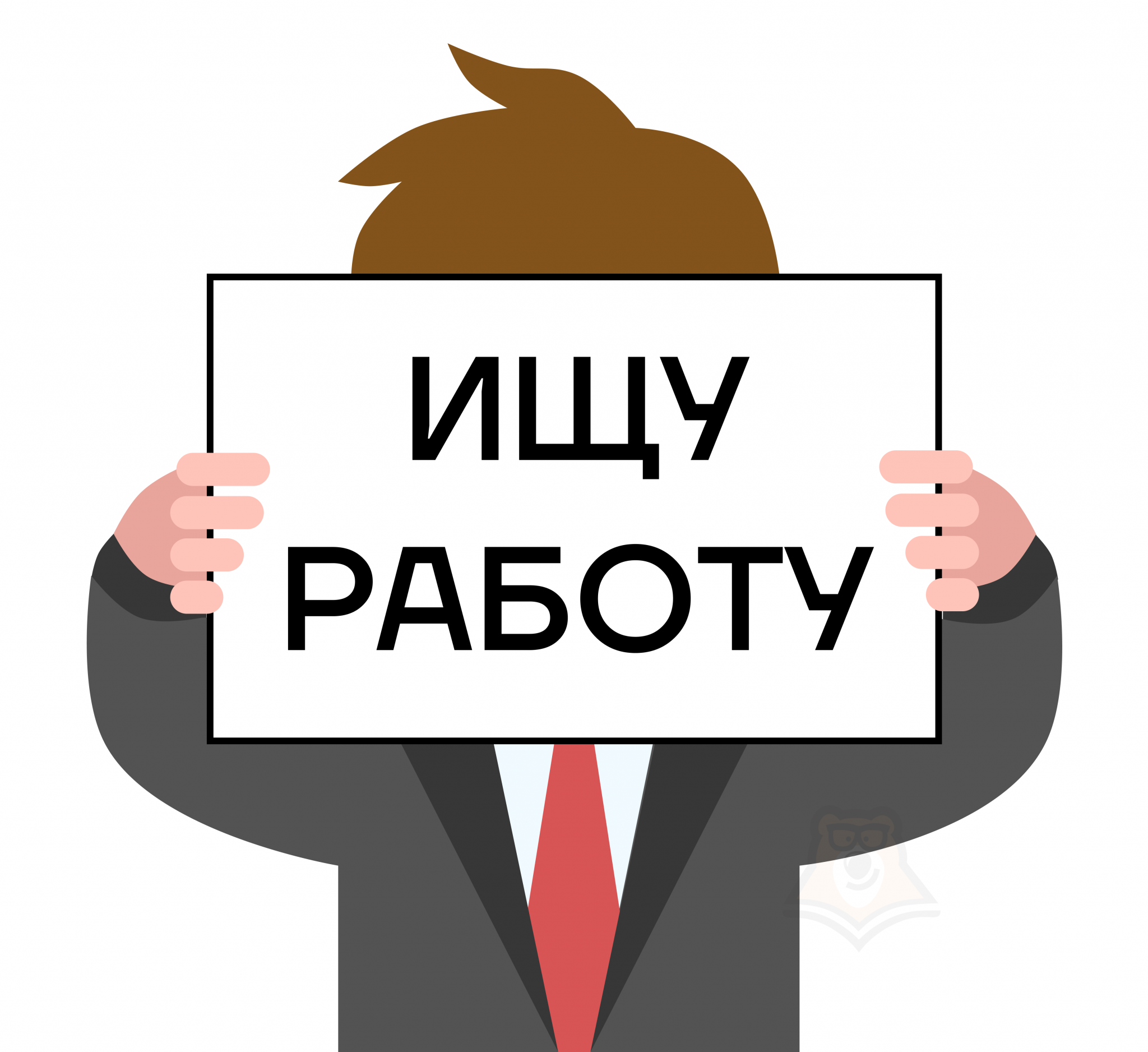 ИЩУ
РАБОТУ